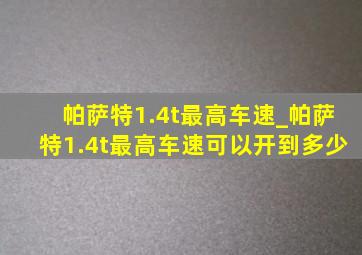 帕萨特1.4t最高车速_帕萨特1.4t最高车速可以开到多少